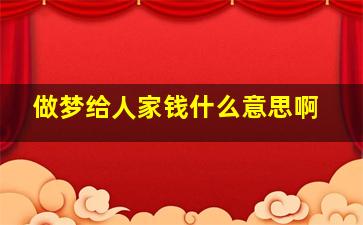 做梦给人家钱什么意思啊